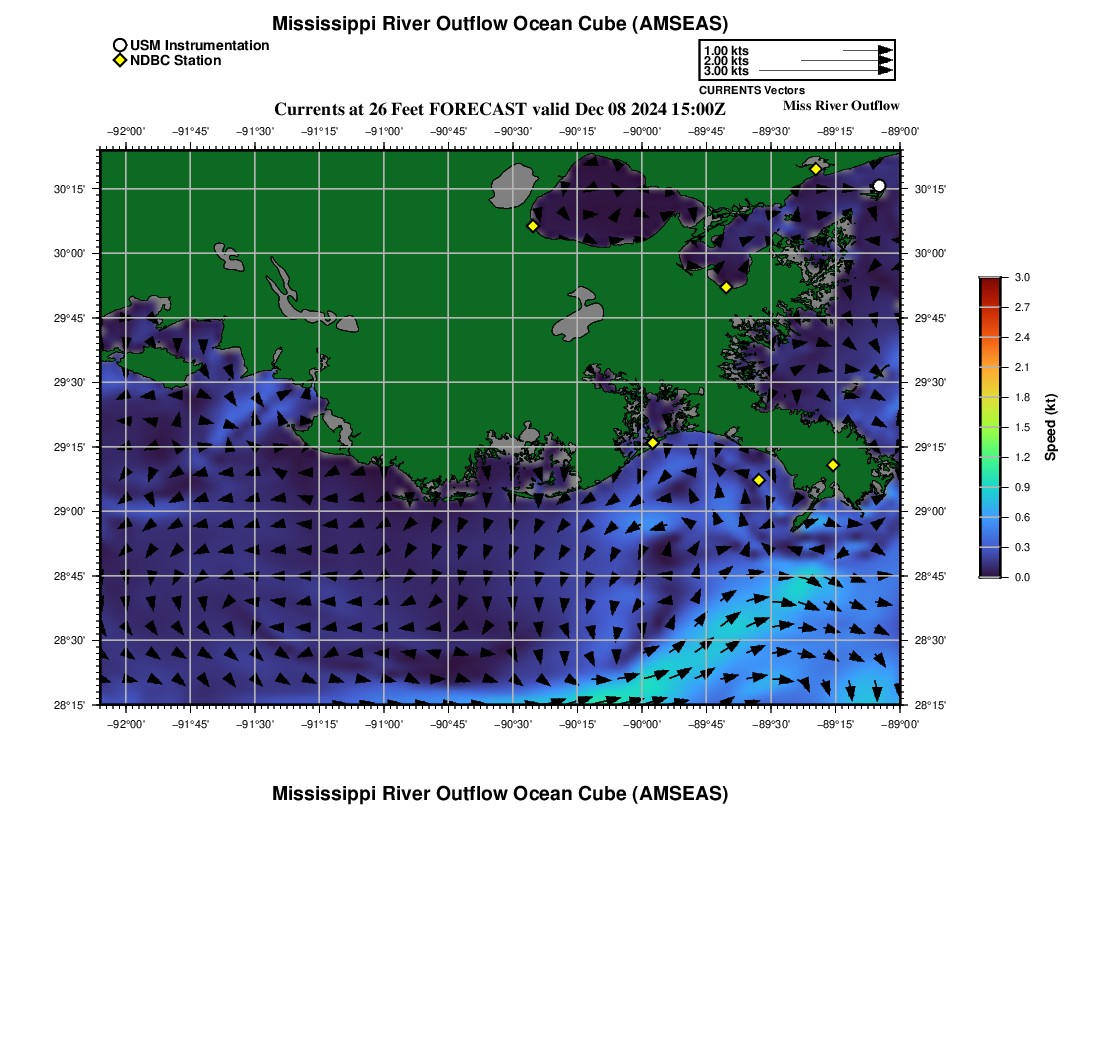 Mississippi River Outflow Ocean Cube (AMSEAS)

USM Instrumentation
NDBC Station

1.00 kts
2.00 kts
3.00 kts
CURRENTS Vectors

Currents at 26 Feet FORECAST valid Dec 08 2024 15:00Z

Miss River Outflow

−92°00' −91°45' −91°30' −91°15' −91°00' −90°45' −90°30' −90°15' −90°00' −89°45' −89°30' −89°15' −89°00'

30°15'
30°00'
29°45'
29°30'
29°15'
29°00'
28°45'
28°30'
28°15'

30°15'
30°00'
29°45'
29°30'
29°15'
29°00'
28°45'
28°30'
28°15'

−92°00' −91°45' −91°30' −91°15' −91°00' −90°45' −90°30' −90°15' −90°00' −89°45' −89°30' −89°15' −89°00'

3.0
2.7
2.4
2.1
1.8
1.5
1.2
0.9
0.6
0.3
0.0
Speed (kt)

Mississippi River Outflow Ocean Cube (AMSEAS)